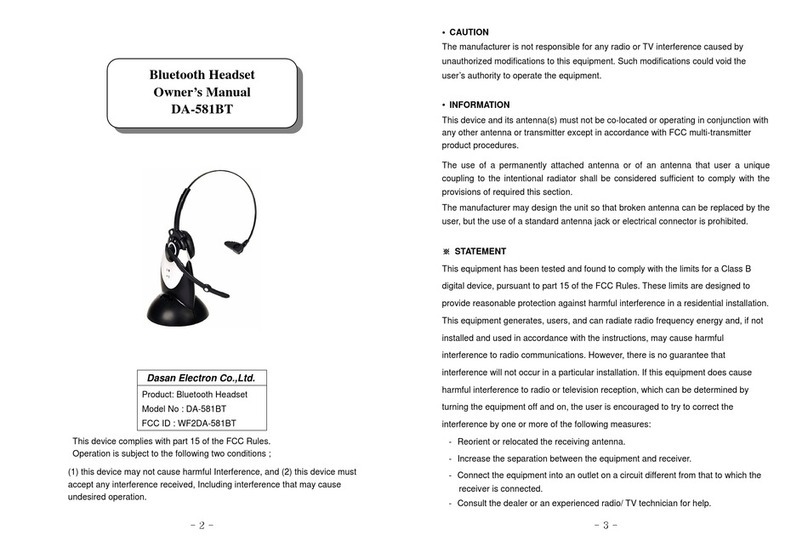 Bluetooth Headset
Owner's Manual
DA-581BT

Dasan Electron Co.,Ltd.
Product: Bluetooth Headset
Model No : DA-581BT
FCC ID : WF2DA-581BT

This device complies with part 15 of the FCC Rules.
Operation is subject to the following two conditions ;

(1) this device may not cause harmful Interference, and (2) this device must accept any interference received, Including interference that may cause undesired operation.

- 2 -

• CAUTION
The manufacturer is not responsible for any radio or TV interference caused by unauthorized modifications to this equipment. Such modifications could void the user's authority to operate the equipment.

• INFORMATION
This device and its antenna(s) must not be co-located or operating in conjunction with any other antenna or transmitter except in accordance with FCC multi-transmitter product procedures.

The use of a permanently attached antenna or of an antenna that user a unique coupling to the intentional radiator shall be considered sufficient to comply with the provisions of required this section.
The manufacturer may design the unit so that broken antenna can be replaced by the user, but the use of a standard antenna jack or electrical connector is prohibited.

※ STATEMENT
This equipment has been tested and found to comply with the limits for a Class B digital device, pursuant to part 15 of the FCC Rules. These limits are designed to provide reasonable protection against harmful interference in a residential installation. This equipment generates, users, and can radiate radio frequency energy and, if not installed and used in accordance with the instructions, may cause harmful interference to radio communications. However, there is no guarantee that interference will not occur in a particular installation. If this equipment does cause harmful interference to radio or television reception, which can be determined by turning the equipment off and on, the user is encouraged to try to correct the interference by one or more of the following measures:
- Reorient or relocated the receiving antenna.
- Increase the separation between the equipment and receiver.
- Connect the equipment into an outlet on a circuit different from that to which the receiver is connected.
- Consult the dealer or an experienced radio/ TV technician for help.

- 3 -